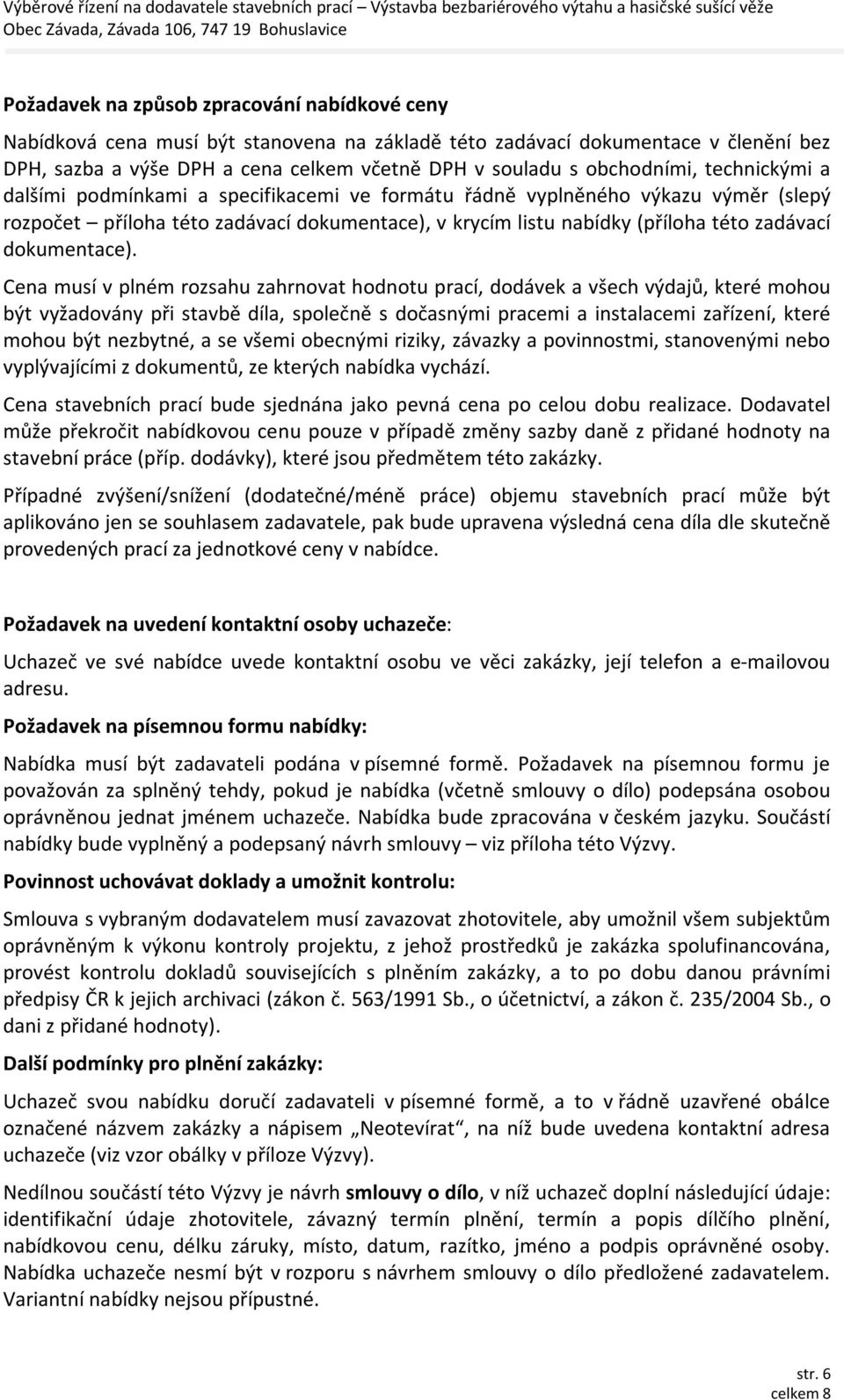 Výběrové řízení na dodavatele stavebních prací – Výstavba bezbariérového výtahu a hasičské sušící věže
Obec Závada, Závada 106, 747 19 Bohuslavice

Požadavek na způsob zpracování nabídkové ceny

Nabídková cena musí být stanovena na základě této zadávací dokumentace v členění bez DPH, sazba a výše DPH a cena celkem včetně DPH v souladu s obchodními, technickými a dalšími podmínkami a specifikacemi ve formátu řádně vyplněného výkazu výměr (slepý rozpočet – příloha této zadávací dokumentace), v krycím listu nabídky (příloha této zadávací dokumentace).

Cena musí v plném rozsahu zahrnovat hodnotu prací, dodávek a všech výdajů, které mohou být vyžadovány při stavbě díla, společně s dočasnými pracemi a instalacemi zařízení, které mohou být nezbytné, a se všemi obecnými riziky, závazky a povinnostmi, stanovenými nebo vyplývajícími z dokumentů, ze kterých nabídka vychází.

Cena stavebních prací bude sjednána jako pevná cena po celou dobu realizace. Dodavatel může překročit nabídkovou cenu pouze v případě změny sazby daně z přidané hodnoty na stavební práce (příp. dodávky), které jsou předmětem této zakázky.

Případné zvýšení/snížení (dodatečné/méně práce) objemu stavebních prací může být aplikováno jen se souhlasem zadavatele, pak bude upravena výsledná cena díla dle skutečně provedených prací za jednotkové ceny v nabídce.

Požadavek na uvedení kontaktní osoby uchazeče:

Uchazeč ve své nabídce uvede kontaktní osobu ve věci zakázky, její telefon a e-mailovou adresu.

Požadavek na písemnou formu nabídky:

Nabídka musí být zadavateli podána v písemné formě. Požadavek na písemnou formu je považován za splněný tehdy, pokud je nabídka (včetně smlouvy o dílo) podepsána osobou oprávněnou jednat jménem uchazeče. Nabídka bude zpracována v českém jazyku. Součástí nabídky bude vyplněný a podepsaný návrh smlouvy – viz příloha této Výzvy.

Povinnost uchovávat doklady a umožnit kontrolu:

Smlouva s vybraným dodavatelem musí zavazovat zhotovitele, aby umožnil všem subjektům oprávněným k výkonu kontroly projektu, z jehož prostředků je zakázka spolufinancována, provést kontrolu dokladů souvisejících s plněním zakázky, a to po dobu danou právními předpisy ČR k jejich archivaci (zákon č. 563/1991 Sb., o účetnictví, a zákon č. 235/2004 Sb., o dani z přidané hodnoty).

Další podmínky pro plnění zakázky:

Uchazeč svou nabídku doručí zadavateli v písemné formě, a to v řádně uzavřené obálce označené názvem zakázky a nápisem „Neotevírat“, na níž bude uvedena kontaktní adresa uchazeče (viz vzor obálky v příloze Výzvy).

Nedílnou součástí této Výzvy je návrh smlouvy o dílo, v níž uchazeč doplní následující údaje: identifikační údaje zhotovitele, závazný termín plnění, termín a popis dílčího plnění, nabídkovou cenu, délku záruky, místo, datum, razítko, jméno a podpis oprávněné osoby. Nabídka uchazeče nesmí být v rozporu s návrhem smlouvy o dílo předložené zadavatelem. Variantní nabídky nejsou přípustné.

str. 6
celkem 8